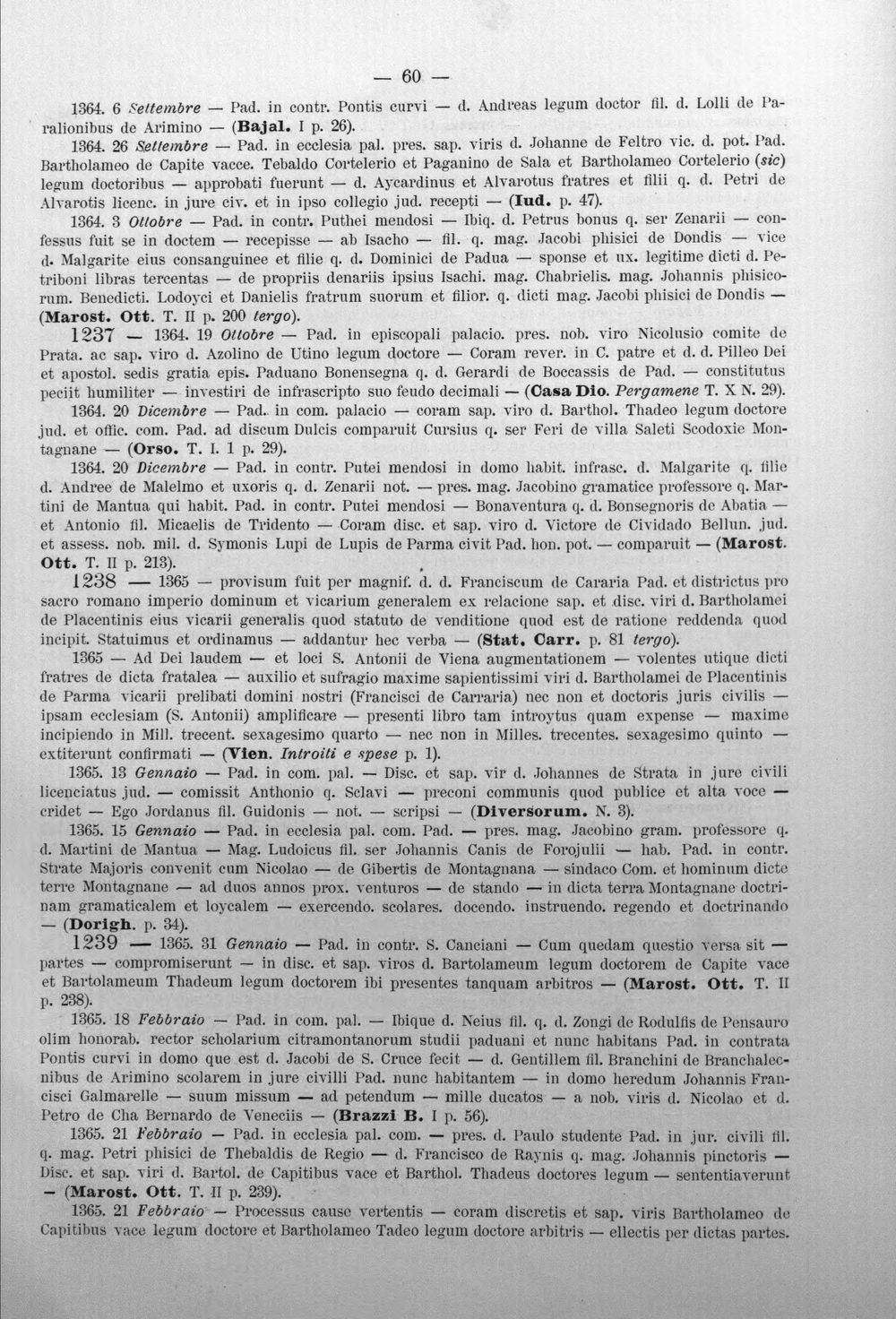 — 60 —

1364. 6 Settembre — Pad. in contr. Pontis curvi — d. Andreas legum doctor fil. d. Lolli de Paralionibus de Arimino — (Bajal. I p. 26).

1364. 26 Settembre — Pad. in ecclesia pal. pres. sap. viris d. Johanne de Feltro vic. d. pot. Pad. Bartholameo de Capite vacce. Tebaldo Cortelerio et Paganino de Sala et Bartholameo Cortelerio (sic) legum doctoribus — approbati fuerunt — d. Aycardinus et Alvarotus fratres et filii q. d. Petri de Alvarotis licenc. in jure civ. et in ipso collegio jud. recepti — (Iud. p. 47).

1364. 3 Ottobre — Pad. in contr. Puthei mendosi — Ibiq. d. Petrus bonus q. ser Zenarii — confessus fuit se in doctem — recepisse — ab Isacho — fil. q. mag. Jacobi phisici de Dondis — vice d. Malgarite eius consanguinee et filie q. d. Dominici de Padua — sponse et ux. legitime dicti d. Petriboni libras tercentas — de propriis denariis ipsius Isachi. mag. Chabrielis. mag. Johannis phisicorum. Benedicti. Lodoyci et Danielis fratrum suorum et filior. q. dicti mag. Jacobi phisici de Dondis — (Marost. Ott. T. II p. 200 tergo).

1237 — 1364. 19 Ottobre — Pad. in episcopali palacio. pres. nob. viro Nicolusio comite de Prata. ac sap. viro d. Azolino de Utino legum doctore — Coram rever. in C. patre et d. d. Pilleo Dei et apostol. sedis gratia epis. Paduano Bonensegna q. d. Gerardi de Boccassis de Pad. — constitutus peciit humiliter — investiri de infrascripto suo feudo decimali — (Casa Dio. Pergamene T. X N. 29).

1364. 20 Dicembre — Pad. in com. palacio — coram sap. viro d. Barthol. Thadeo legum doctore jud. et offic. com. Pad. ad discum Dulcis comparuit Cursius q. ser Feri de villa Saleti Scodoxie Montagnane — (Orso. T. I. 1 p. 29).

1364. 20 Dicembre — Pad. in contr. Putei mendosi in domo habit. infrasc. d. Malgarite q. filie d. Andree de Malelmo et uxoris q. d. Zenarii not. — pres. mag. Jacobino gramatice professore q. Martini de Mantua qui habit. Pad. in contr. Putei mendosi — Bonaventura q. d. Bonsegnoris de Abatia — et Antonio fil. Micaelis de Tridento — Coram disc. et sap. viro d. Victore de Cividado Bellun. jud. et assess. nob. mil. d. Symonis Lupi de Lupis de Parma civit Pad. hon. pot. — comparuit — (Marost. Ott. T. II p. 213).

1238 — 1365 — provisum fuit per magnif. d. d. Franciscum de Cararia Pad. et districtus pro sacro romano imperio dominum et vicarium generalem ex relacione sap. et disc. viri d. Bartholamei de Placentinis eius vicarii generalis quod statuto de venditione quod est de ratione reddenda quod incipit. Statuimus et ordinamus — addantur hec verba — (Stat. Carr. p. 81 tergo).

1365 — Ad Dei laudem — et loci S. Antonii de Viena augmentationem — volentes utique dicti fratres de dicta fratalea — auxilio et sufragio maxime sapientissimi viri d. Bartholamei de Placentinis de Parma vicarii prelibati domini nostri (Francisci de Carraria) nec non et doctoris juris civilis — ipsam ecclesiam (S. Antonii) amplificare — presenti libro tam introytus quam expense — maxime incipiendo in Mill. trecent. sexagesimo quarto — nec non in Milles. trecentes. sexagesimo quinto — extiterunt confirmati — (Vien. Introiti e spese p. 1).

1365. 13 Gennaio — Pad. in com. pal. — Disc. et sap. vir d. Johannes de Strata in jure civili licenciatus jud. — comissit Anthonio q. Sclavi — preconi communis quod publice et alta voce — cridet — Ego Jordanus fil. Guidonis — not. — scripsi — (Diversorum. N. 3).

1365. 15 Gennaio — Pad. in ecclesia pal. com. Pad. — pres. mag. Jacobino gram. professore q. d. Martini de Mantua — Mag. Ludoicus fil. ser Johannis Canis de Forojulii — hab. Pad. in contr. Strate Majoris convenit cum Nicolao — de Gibertis de Montagnana — sindaco Com. et hominum dicte terre Montagnane — ad duos annos prox. venturos — de stando — in dicta terra Montagnane doctrinam gramaticalem et loycalem — exercendo. scolares. docendo. instruendo. regendo et doctrinando — (Dorigh. p. 34).

1239 — 1365. 31 Gennaio — Pad. in contr. S. Canciani — Cum quedam questio versa sit — partes — compromiserunt — in disc. et sap. viros d. Bartolameum legum doctorem de Capite vace et Bartolameum Thadeum legum doctorem ibi presentes tanquam arbitros — (Marost. Ott. T. II p. 238).

1365. 18 Febbraio — Pad. in com. pal. — Ibique d. Neius fil. q. d. Zongi de Rodulfis de Pensauro olim honorab. rector scholarium citramontanorum studii paduani et nunc habitans Pad. in contrata Pontis curvi in domo que est d. Jacobi de S. Cruce fecit — d. Gentillem fil. Branchini de Branchalecnibus de Arimino scolarem in jure civilli Pad. nunc habitantem — in domo heredum Johannis Francisci Galmarelle — suum missum — ad petendum — mille ducatos — a nob. viris d. Nicolao et d. Petro de Cha Bernardo de Veneciis — (Brazzi B. I p. 56).

1365. 21 Febbraio — Pad. in ecclesia pal. com. — pres. d. Paulo studente Pad. in jur. civili fil. q. mag. Petri phisici de Thebaldis de Regio — d. Francisco de Raynis q. mag. Johannis pinctoris — Disc. et sap. viri d. Bartol. de Capitibus vace et Barthol. Thadeus doctores legum — sententiaverunt — (Marost. Ott. T. II p. 239).

1365. 21 Febbraio — Processus cause vertentis — coram discretis et sap. viris Bartholameo de Capitibus vace legum doctore et Bartholameo Tadeo legum doctore arbitris — ellectis per dictas partes.